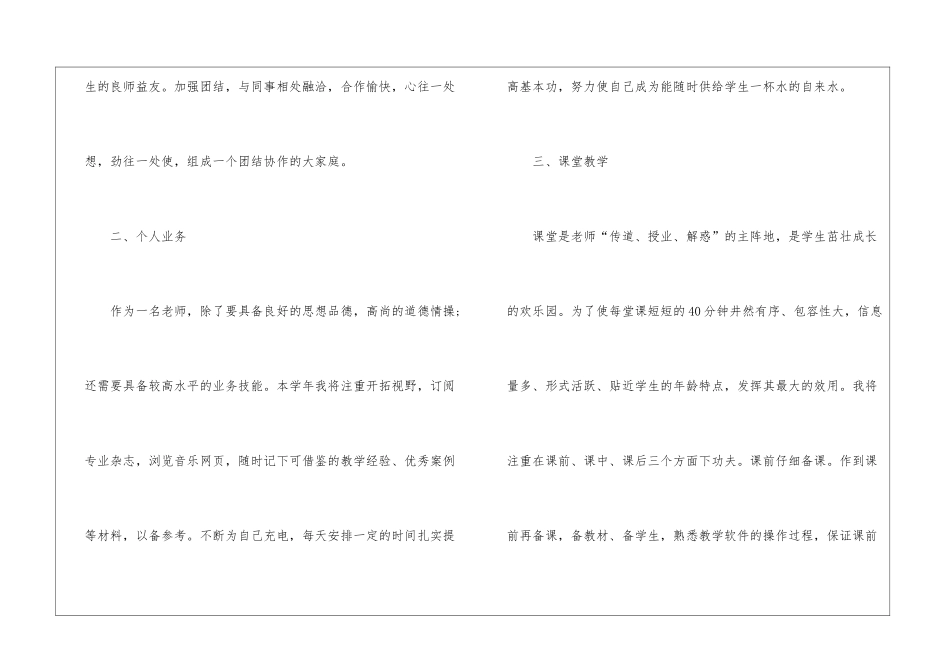 生的良师益友。加强团结，与同事相处融洽，合作愉快，心往一处想，劲往一处使，组成一个团结协作的大家庭。

二、个人业务

作为一名老师，除了要具备良好的思想品德，高尚的道德情操；还需要具备较高水平的业务技能。本学年我将注重开拓视野，订阅专业杂志，浏览音乐网页，随时记下可借鉴的教学经验、优秀案例等材料，以备参考。不断为自己充电，每天安排一定的时间扎实提高基本功，努力使自己成为能随时供给学生一杯水的自来水。

三、课堂教学

课堂是老师“传道、授业、解惑”的主阵地，是学生茁壮成长的欢乐园。为了使每堂课短短的40分钟井然有序、包容性大，信息量多、形式活跃、贴近学生的年龄特点，发挥其最大的效用。我将注重在课前、课中、课后三个方面下功夫。课前仔细备课。作到课前再备课，备教材、备学生，熟悉教学软件的操作过程，保证课前